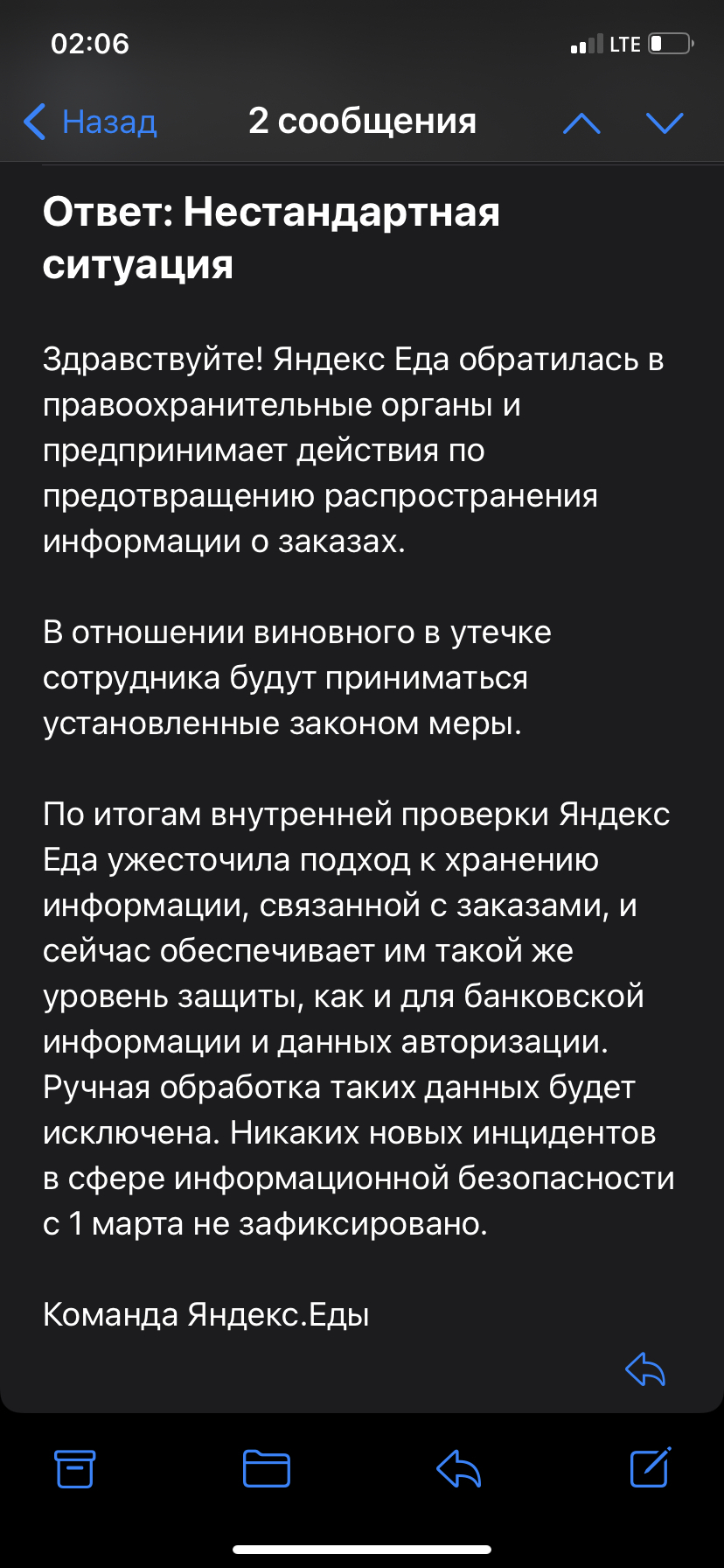 02:06

LTE

Назад

2 сообщения

Ответ: Нестандартная ситуация

Здравствуйте! Яндекс Еда обратилась в правоохранительные органы и предпринимает действия по предотвращению распространения информации о заказах.

В отношении виновного в утечке сотрудника будут приниматься установленные законом меры.

По итогам внутренней проверки Яндекс Еда ужесточила подход к хранению информации, связанной с заказами, и сейчас обеспечивает им такой же уровень защиты, как и для банковской информации и данных авторизации. Ручная обработка таких данных будет исключена. Никаких новых инцидентов в сфере информационной безопасности с 1 марта не зафиксировано.

Команда Яндекс.Еды